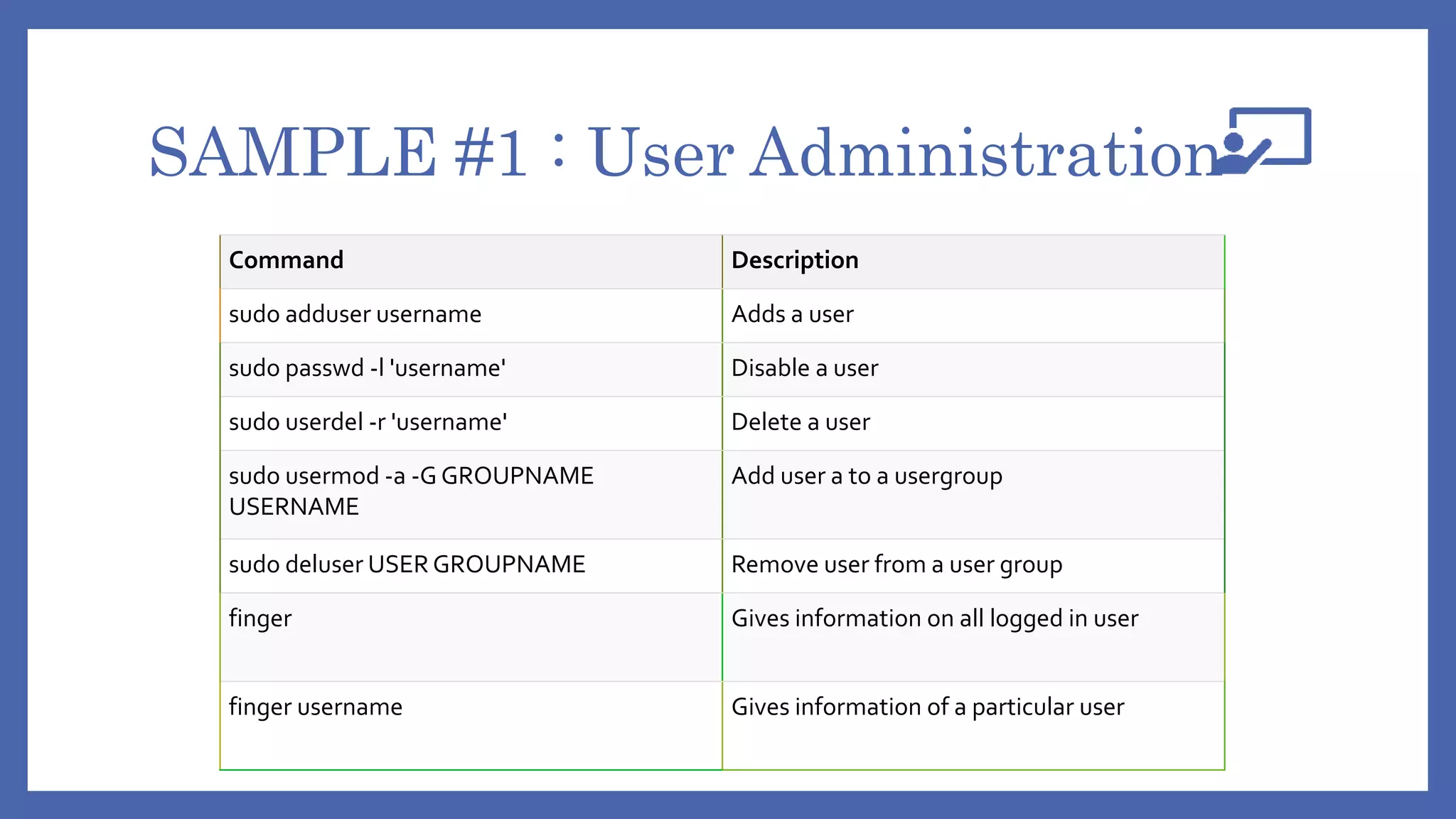 SAMPLE #1 : User Administration

| Command | Description |
|---|---|
| sudo adduser username | Adds a user |
| sudo passwd -l 'username' | Disable a user |
| sudo userdel -r 'username' | Delete a user |
| sudo usermod -a -G GROUPNAME USERNAME | Add user a to a usergroup |
| sudo deluser USER GROUPNAME | Remove user from a user group |
| finger | Gives information on all logged in user |
| finger username | Gives information of a particular user |